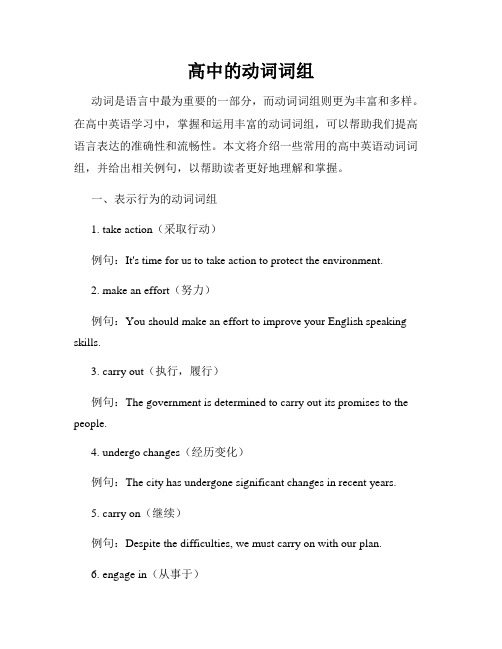 高中的动词词组

动词是语言中最为重要的一部分，而动词词组则更为丰富和多样。在高中英语学习中，掌握和运用丰富的动词词组，可以帮助我们提高语言表达的准确性和流畅性。本文将介绍一些常用的高中英语动词词组，并给出相关例句，以帮助读者更好地理解和掌握。

一、表示行为的动词词组

1. take action（采取行动）

例句：It's time for us to take action to protect the environment.

2. make an effort（努力）

例句：You should make an effort to improve your English speaking skills.

3. carry out（执行，履行）

例句：The government is determined to carry out its promises to the people.

4. undergo changes（经历变化）

例句：The city has undergone significant changes in recent years.

5. carry on（继续）

例句：Despite the difficulties, we must carry on with our plan.

6. engage in（从事于）